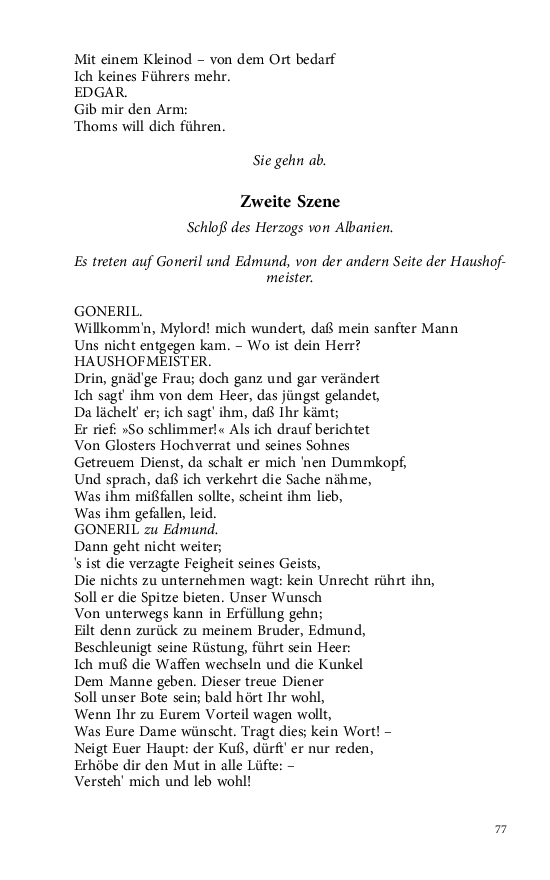 Mit einem Kleinod – von dem Ort bedarf
Ich keines Führers mehr.
EDGAR.
Gib mir den Arm:
Thoms will dich führen.

Sie gehn ab.

Zweite Szene

Schloß des Herzogs von Albanien.

Es treten auf Goneril und Edmund, von der andern Seite der Haushofmeister.

GONERIL.
Willkomm'n, Mylord! mich wundert, daß mein sanfter Mann
Uns nicht entgegen kam. – Wo ist dein Herr?
HAUSHOFMEISTER.
Drin, gnäd'ge Frau; doch ganz und gar verändert
Ich sagt' ihm von dem Heer, das jüngst gelandet,
Da lächelt' er; ich sagt' ihm, daß Ihr kämt;
Er rief: »So schlimmer!« Als ich drauf berichtet
Von Glosters Hochverrat und seines Sohnes
Getreuem Dienst, da schalt er mich 'nen Dummkopf,
Und sprach, daß ich verkehrt die Sache nähme,
Was ihm mißfallen sollte, scheint ihm lieb,
Was ihm gefallen, leid.
GONERIL zu Edmund.
Dann geht nicht weiter;
's ist die verzagte Feigheit seines Geists,
Die nichts zu unternehmen wagt: kein Unrecht rührt ihn,
Soll er die Spitze bieten. Unser Wunsch
Von unterwegs kann in Erfüllung gehn;
Eilt denn zurück zu meinem Bruder, Edmund,
Beschleunigt seine Rüstung, führt sein Heer:
Ich muß die Waffen wechseln und die Kunkel
Dem Manne geben. Dieser treue Diener
Soll unser Bote sein; bald hört Ihr wohl,
Wenn Ihr zu Eurem Vorteil wagen wollt,
Was Eure Dame wünscht. Tragt dies; kein Wort! –
Neigt Euer Haupt: der Kuß, dürft' er nur reden,
Erhöbe dir den Mut in alle Lüfte: –
Versteh' mich und leb wohl!

77